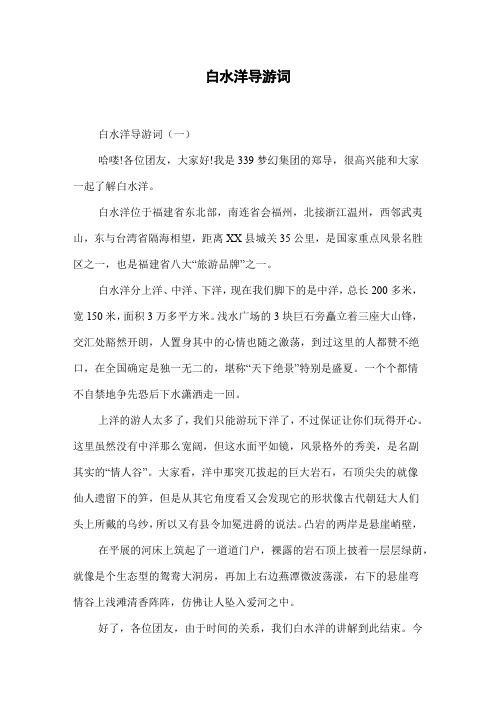 白水洋导游词

白水洋导游词（一）

哈喽!各位团友，大家好!我是339梦幻集团的郑导，很高兴能和大家一起了解白水洋。

白水洋位于福建省东北部，南连省会福州，北接浙江温州，西邻武夷山，东与台湾省隔海相望，距离XX县城关35公里，是国家重点风景名胜区之一，也是福建省八大“旅游品牌”之一。

白水洋分上洋、中洋、下洋，现在我们脚下的是中洋，总长200多米，宽150米，面积3万多平方米。浅水广场的3块巨石旁矗立着三座大山锋，交汇处豁然开朗，人置身其中的心情也随之激荡，到过这里的人都赞不绝口，在全国确定是独一无二的，堪称“天下绝景”特别是盛夏。一个个都情不自禁地争先恐后下水潇洒走一回。

上洋的游人太多了，我们只能游玩下洋了，不过保证让你们玩得开心。这里虽然没有中洋那么宽阔，但这水面平如镜，风景格外的秀美，是名副其实的“情人谷”。大家看，洋中那突兀拔起的巨大岩石，石顶尖尖的就像仙人遗留下的笋，但是从其它角度看又会发现它的形状像古代朝廷大人们头上所戴的乌纱，所以又有县令加冕进爵的说法。凸岩的两岸是悬崖峭壁，

在平展的河床上筑起了一道道门户，裸露的岩石顶上披着一层层绿荫，就像是个生态型的鸳鸯大洞房，再加上右边燕潭微波荡漾，右下的悬崖弯情谷上浅滩清香阵阵，仿佛让人坠入爱河之中。

好了，各位团友，由于时间的关系，我们白水洋的讲解到此结束。今